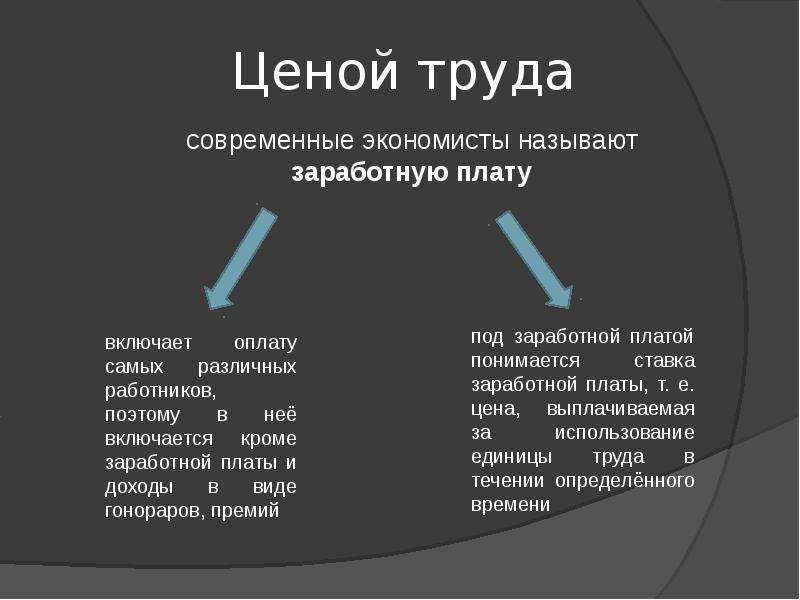 Ценой труда

современные экономисты называют **заработную плату**

включает оплату самых различных работников, поэтому в неё включается кроме заработной платы и доходы в виде гонораров, премий

под заработной платой понимается ставка заработной платы, т. е. цена, выплачиваемая за использование единицы труда в течении определённого времени